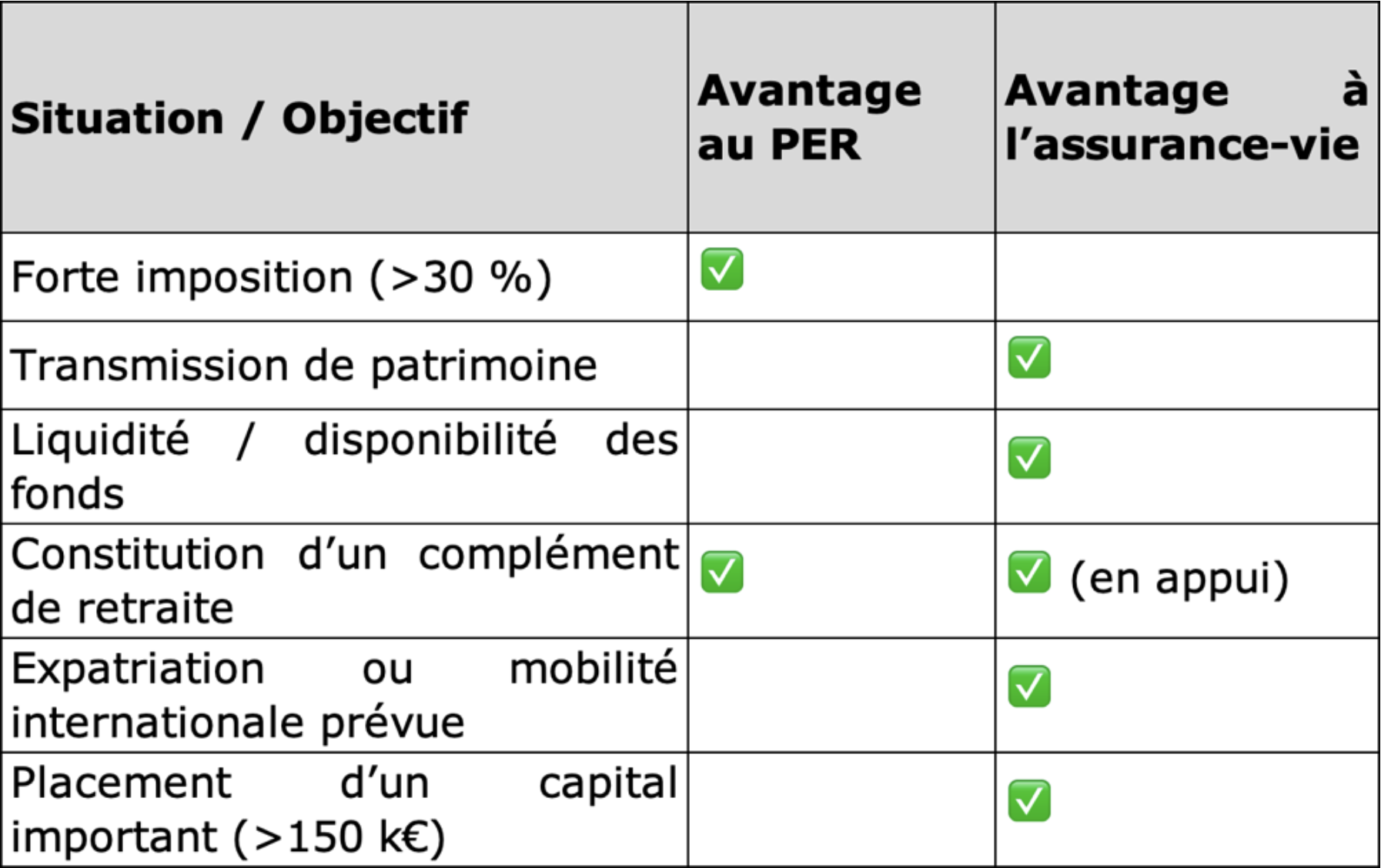 | Situation / Objectif | Avantage au PER | Avantage à l’assurance-vie |
|---|---|---|
| Forte imposition (>30 %) | ✅ | |
| Transmission de patrimoine | | ✅ |
| Liquidité / disponibilité des fonds | | ✅ |
| Constitution d’un complément de retraite | ✅ | ✅ (en appui) |
| Expatriation ou mobilité internationale prévue | | ✅ |
| Placement d’un capital important (>150 k€) | | ✅ |